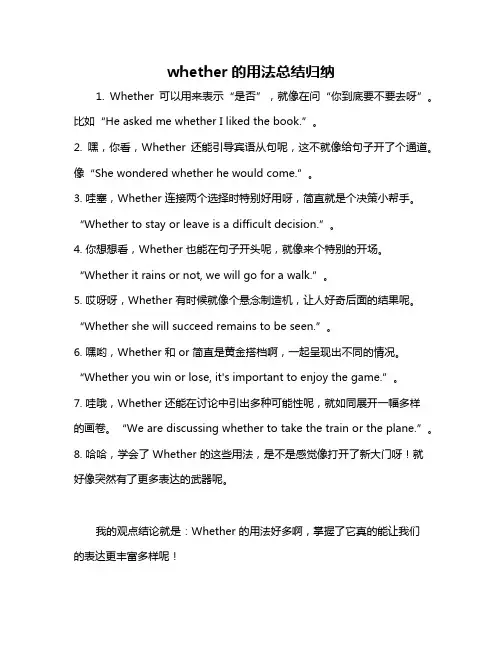 whether 的用法总结归纳

1. Whether 可以用来表示“是否”，就像在问“你到底要不要去呀”。比如“He asked me whether I liked the book.”。

2. 嘿，你看，Whether 还能引导宾语从句呢，这不就像给句子开了个通道。像“She wondered whether he would come.”。

3. 哇塞，Whether 连接两个选择时特别好用呀，简直就是个决策小帮手。“Whether to stay or leave is a difficult decision.”。

4. 你想想看，Whether 也能在句子开头呢，就像来个特别的开场。“Whether it rains or not, we will go for a walk.”。

5. 哎呀呀，Whether 有时候就像个悬念制造机，让人好奇后面的结果呢。“Whether she will succeed remains to be seen.”。

6. 嘿哟，Whether 和 or 简直是黄金搭档啊，一起呈现出不同的情况。“Whether you win or lose, it's important to enjoy the game.”。

7. 哇哦，Whether 还能在讨论中引出多种可能性呢，就如同展开一幅多样的画卷。“We are discussing whether to take the train or the plane.”。

8. 哈哈，学会了 Whether 的这些用法，是不是感觉像打开了新大门呀！就好像突然有了更多表达的武器呢。

我的观点结论就是：Whether 的用法好多啊，掌握了它真的能让我们的表达更丰富多样呢！